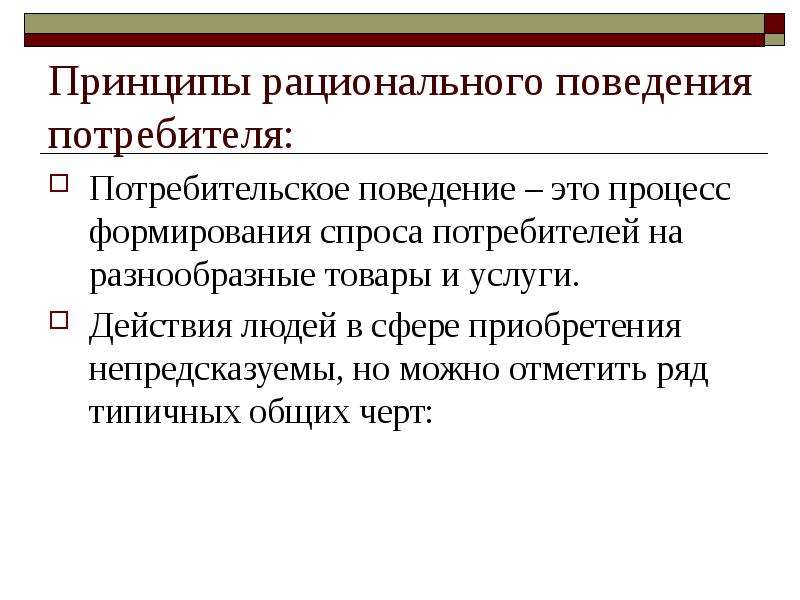 Принципы рационального поведения потребителя:

Потребительское поведение – это процесс формирования спроса потребителей на разнообразные товары и услуги.

Действия людей в сфере приобретения непредсказуемы, но можно отметить ряд типичных общих черт: